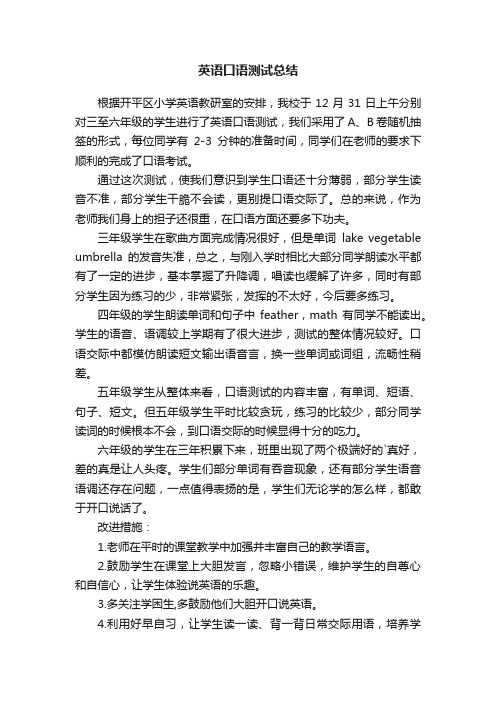 英语口语测试总结

根据开平区小学英语教研室的安排，我校于 12 月 31 日上午分别对三至六年级的学生进行了英语口语测试，我们采用了 A、B 卷随机抽签的形式，每位同学有 2-3 分钟的准备时间，同学们在老师的要求下顺利的完成了口语考试。

通过这次测试，使我们意识到学生口语还十分薄弱，部分学生读音不准，部分学生干脆不会读，更别提口语交际了。总的来说，作为老师我们身上的担子还很重，在口语方面还要多下功夫。

三年级学生在歌曲方面完成情况很好，但是单词 lake vegetable umbrella 的发音失准，总之，与刚入学时相比大部分同学朗读水平都有了一定的进步，基本掌握了升降调，唱读也缓解了许多，同时有部分学生因为练习的少，非常紧张，发挥的不太好，今后要多练习。

四年级的学生朗读单词和句子中 feather，math 有同学不能读出。学生的语音、语调较上学期有了很大进步，测试的整体情况较好。口语交际中都模仿朗读短文输出语音言，换一些单词或词组，流畅性稍差。

五年级学生从整体来看，口语测试的内容丰富，有单词、短语、句子、短文。但五年级学生平时比较贪玩，练习的比较少，部分同学读词的时候根本不会，到口语交际的时候显得十分的吃力。

六年级的学生在三年积累下来，班里出现了两个极端好的`真好，差的真是让人头疼。学生们部分单词有吞音现象，还有部分学生语音语调还存在问题，一点值得表扬的是，学生们无论学的怎么样，都敢于开口说话了。

改进措施：

1.老师在平时的课堂教学中加强并丰富自己的教学语言。

2.鼓励学生在课堂上大胆发言，忽略小错误，维护学生的自尊心和自信心，让学生体验说英语的乐趣。

3.多关注学困生,多鼓励他们大胆开口说英语。

4.利用好早自习，让学生读一读、背一背日常交际用语，培养学